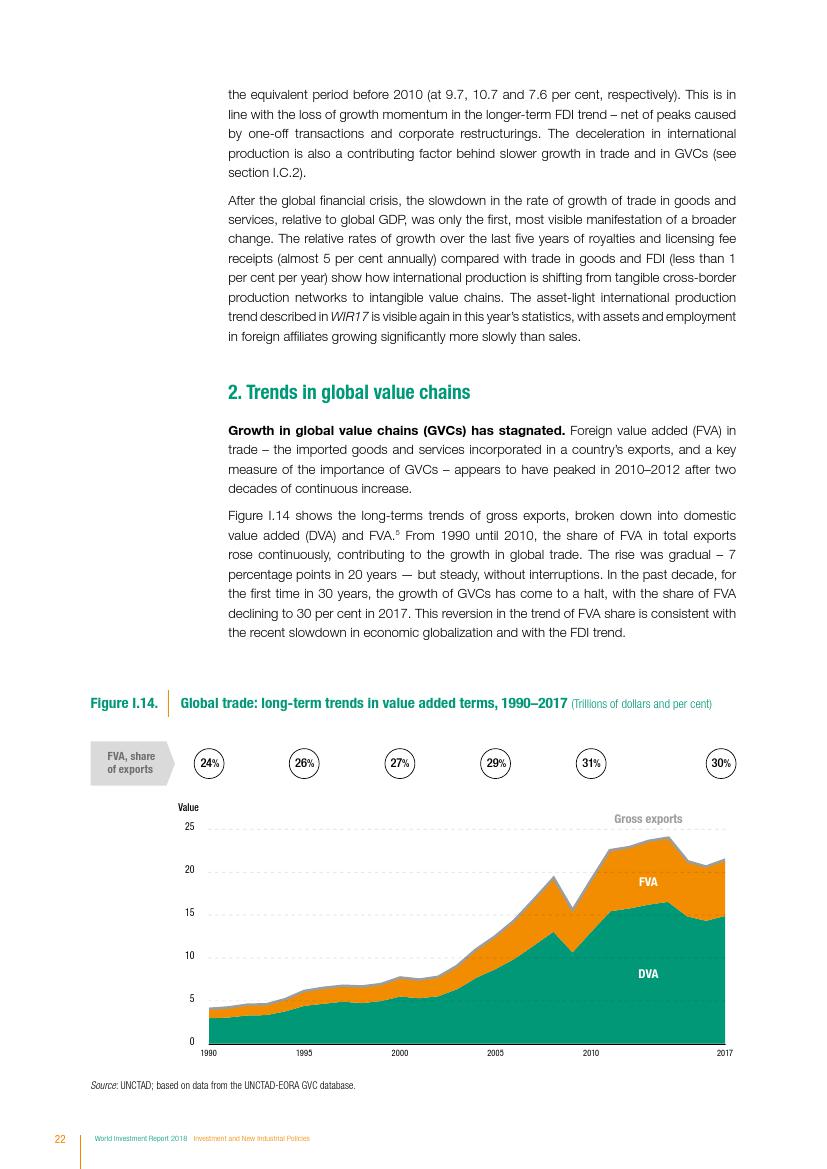 the equivalent period before 2010 (at 9.7, 10.7 and 7.6 per cent, respectively). This is in line with the loss of growth momentum in the longer-term FDI trend – net of peaks caused by one-off transactions and corporate restructurings. The deceleration in international production is also a contributing factor behind slower growth in trade and in GVCs (see section I.C.2).

After the global financial crisis, the slowdown in the rate of growth of trade in goods and services, relative to global GDP, was only the first, most visible manifestation of a broader change. The relative rates of growth over the last five years of royalties and licensing fee receipts (almost 5 per cent annually) compared with trade in goods and FDI (less than 1 per cent per year) show how international production is shifting from tangible cross-border production networks to intangible value chains. The asset-light international production trend described in WIR17 is visible again in this year's statistics, with assets and employment in foreign affiliates growing significantly more slowly than sales.

2. Trends in global value chains

Growth in global value chains (GVCs) has stagnated. Foreign value added (FVA) in trade – the imported goods and services incorporated in a country's exports, and a key measure of the importance of GVCs – appears to have peaked in 2010–2012 after two decades of continuous increase.

Figure I.14 shows the long-term trends of gross exports, broken down into domestic value added (DVA) and FVA.$^5$ From 1990 until 2010, the share of FVA in total exports rose continuously, contributing to the growth in global trade. The rise was gradual – 7 percentage points in 20 years — but steady, without interruptions. In the past decade, for the first time in 30 years, the growth of GVCs has come to a halt, with the share of FVA declining to 30 per cent in 2017. This reversion in the trend of FVA share is consistent with the recent slowdown in economic globalization and with the FDI trend.

Figure I.14. Global trade: long-term trends in value added terms, 1990–2017 (Trillions of dollars and per cent)

FVA, share of exports
24%
26%
27%
29%
31%
30%

Value
25
20
15
10
5
0
Gross exports
FVA
DVA
1990
1995
2000
2005
2010
2017

Source: UNCTAD; based on data from the UNCTAD-EORA GVC database.

22 World Investment Report 2018 Investment and New Industrial Policies